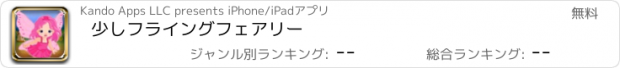 Kando Apps LLC presents iPhone/iPadアプリ

無料

少しフライングフェアリー

ジャンル別ランキング: --

総合ランキング: --